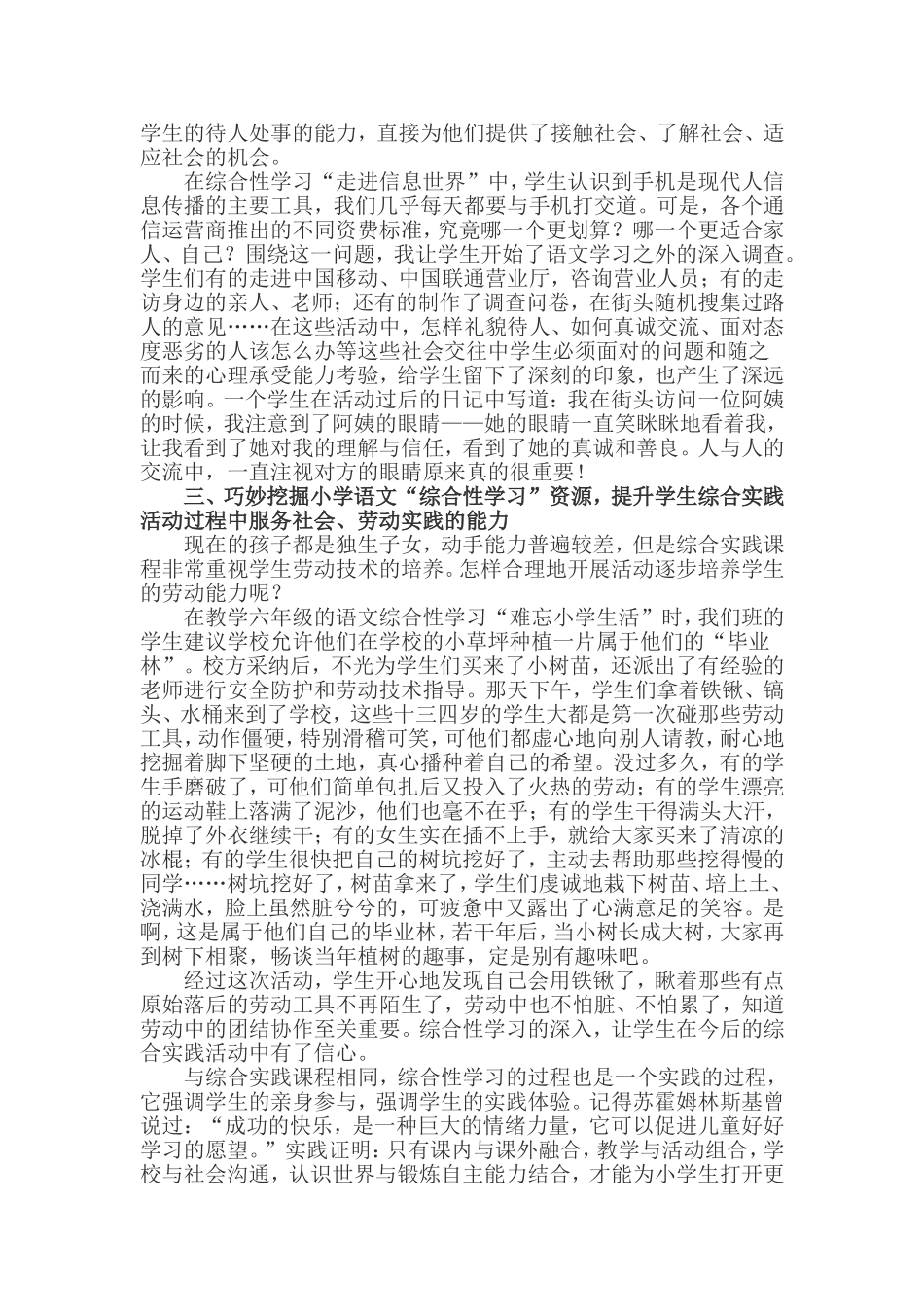 学生的待人处事的能力，直接为他们提供了接触社会、了解社会、适应社会的机会。

在综合性学习“走进信息世界”中，学生认识到手机是现代人信息传播的主要工具，我们几乎每天都要与手机打交道。可是，各个通信运营商推出的不同资费标准，究竟哪一个更划算？哪一个更适合家人、自己？围绕这一问题，我让学生开始了语文学习之外的深入调查。学生们有的走进中国移动、中国联通营业厅，咨询营业人员；有的走访身边的亲人、老师；还有的制作了调查问卷，在街头随机搜集过路人的意见……在这些活动中，怎样礼貌待人、如何真诚交流、面对态度恶劣的人该怎么办等这些社会交往中学生必须面对的问题和随之而来的心理承受能力考验，给学生留下了深刻的印象，也产生了深远的影响。一个学生在活动过后的日记中写道：我在街头访问一位阿姨的时候，我注意到了阿姨的眼睛——她的眼睛一直笑眯眯地看着我，让我看到了她对我的理解与信任，看到了她的真诚和善良。人与人的交流中，一直注视对方的眼睛原来真的很重要！

三、巧妙挖掘小学语文“综合性学习”资源，提升学生综合实践活动过程中服务社会、劳动实践的能力

现在的孩子都是独生子女，动手能力普遍较差，但是综合实践课程非常重视学生劳动技术的培养。怎样合理地开展活动逐步培养学生的劳动能力呢？

在教学六年级的语文综合性学习“难忘小学生活”时，我们班的学生建议学校允许他们在学校的小草坪种植一片属于他们的“毕业林”。校方采纳后，不光为学生们买来了小树苗，还派出了有经验的老师进行安全防护和劳动技术指导。那天下午，学生们拿着铁锹、镐头、水桶来到了学校，这些十三四岁的学生大都是第一次碰那些劳动工具，动作僵硬，特别滑稽可笑，可他们都虚心地向别人请教，耐心地挖掘着脚下坚硬的土地，真心播种着自己的希望。没过多久，有的学生手磨破了，可他们简单包扎后又投入了火热的劳动；有的学生漂亮的运动鞋上落满了泥沙，他们也毫不在乎；有的学生干得满头大汗，脱掉了外衣继续干；有的女生实在插不上手，就给大家买来了清凉的冰棍；有的学生很快把自己的树坑挖好了，主动去帮助那些挖得慢的同学……树坑挖好了，树苗拿来了，学生们虔诚地栽下树苗、培上土、浇满水，脸上虽然脏兮兮的，可疲惫中又露出了心满意足的笑容。是啊，这是属于他们自己的毕业林，若干年后，当小树长成大树，大家再到树下相聚，畅谈当年植树的趣事，定是别有趣味吧。

经过这次活动，学生开心地发现自己会用铁锹了，瞅着那些有点原始落后的劳动工具不再陌生了，劳动中也不怕脏、不怕累了，知道劳动中的团结协作至关重要。综合性学习的深入，让学生在今后的综合实践活动中有了信心。

与综合实践课程相同，综合性学习的过程也是一个实践的过程，它强调学生的亲身参与，强调学生的实践体验。记得苏霍姆林斯基曾说过：“成功的快乐，是一种巨大的情绪力量，它可以促进儿童好好学习的愿望。”实践证明：只有课内与课外融合，教学与活动组合，学校与社会沟通，认识世界与锻炼自主能力结合，才能为小学生打开更